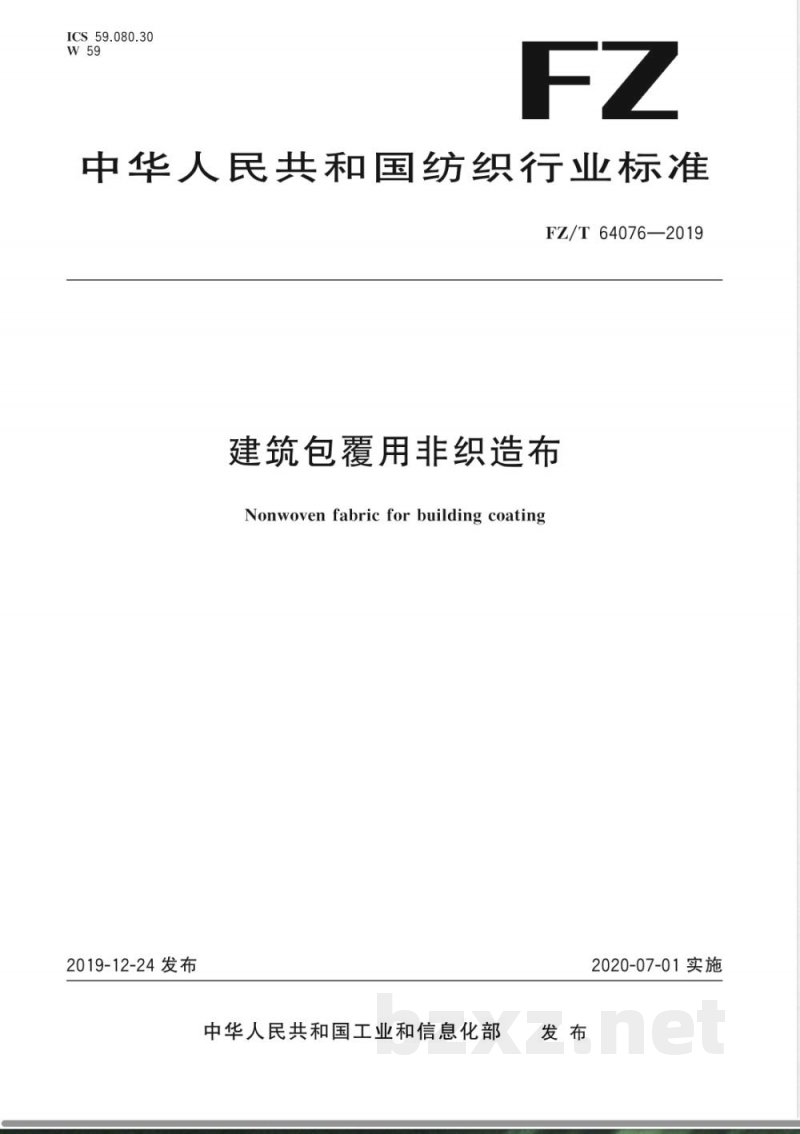 ICS 59.080.30
W 59

FZ

中华人民共和国纺织行业标准

FZ/T 64076—2019

建筑包覆用非织造布

Nonwoven fabric for building coating

2019-12-24 发布

2020-07-01 实施

中华人民共和国工业和信息化部 发布

bzxz.net